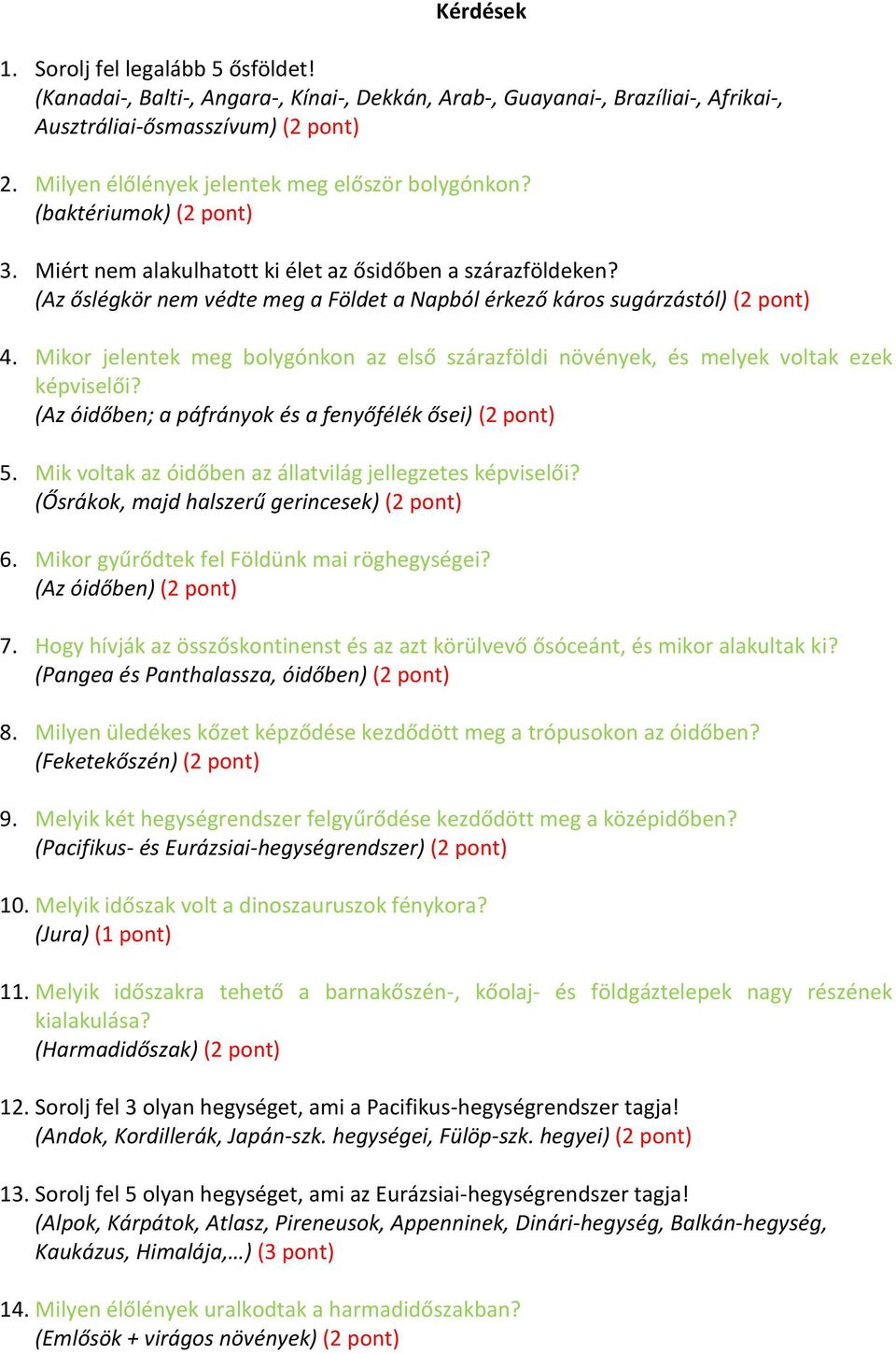 Kérdések

1. Sorolj fel legalább 5 ősföldet!
(Kanadai-, Balti-, Angara-, Kínai-, Dekkán, Arab-, Guayanai-, Brazíliai-, Afrikai-, Ausztráliai-ősmasszívum) (2 pont)

2. Milyen élőlények jelentek meg először bolygónkon?
(baktériumok) (2 pont)

3. Miért nem alakulhatott ki élet az ősidőben a szárazföldeken?
(Az őslégkör nem védte meg a Földet a Napból érkező káros sugárzástól) (2 pont)

4. Mikor jelentek meg bolygónkon az első szárazföldi növények, és melyek voltak ezek képviselői?
(Az óidőben; a páfrányok és a fenyőfélék ősei) (2 pont)

5. Mik voltak az óidőben az állatvilág jellegzetes képviselői?
(Ősrákok, majd halszerű gerincesek) (2 pont)

6. Mikor gyűrődtek fel Földünk mai röghegységei?
(Az óidőben) (2 pont)

7. Hogy hívják az összőskontinenst és az azt körülvevő ősóceánt, és mikor alakultak ki?
(Pangea és Panthalassza, óidőben) (2 pont)

8. Milyen üledékes kőzet képződése kezdődött meg a trópusokon az óidőben?
(Feketekőszén) (2 pont)

9. Melyik két hegységrendszer felgyűrődése kezdődött meg a középidőben?
(Pacifikus- és Eurázsiai-hegységrendszer) (2 pont)

10. Melyik időszak volt a dinoszauruszok fénykora?
(Jura) (1 pont)

11. Melyik időszakra tehető a barnakőszén-, kőolaj- és földgáztelepek nagy részének kialakulása?
(Harmadidőszak) (2 pont)

12. Sorolj fel 3 olyan hegységet, ami a Pacifikus-hegységrendszer tagja!
(Andok, Kordillerák, Japán-szk. hegységei, Fülöp-szk. hegyei) (2 pont)

13. Sorolj fel 5 olyan hegységet, ami az Eurázsiai-hegységrendszer tagja!
(Alpok, Kárpátok, Atlasz, Pireneusok, Appenninek, Dinári-hegység, Balkán-hegység, Kaukázus, Himalája,…) (3 pont)

14. Milyen élőlények uralkodtak a harmadidőszakban?
(Emlősök + virágos növények) (2 pont)